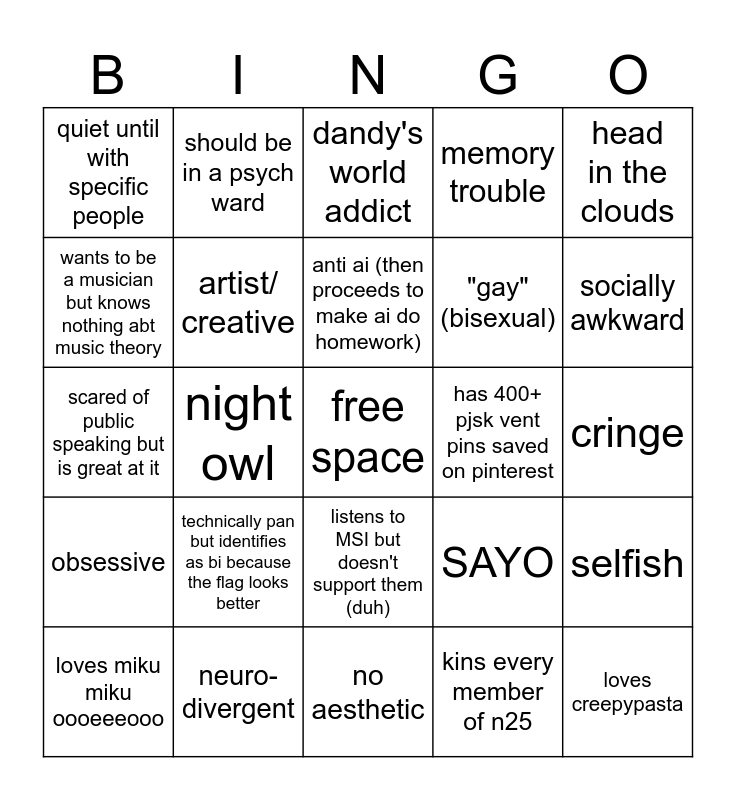 | B | I | N | G | O |
|---|---|---|---|---|
| quiet until with specific people | should be in a psych ward | dandy's world addict | memory trouble | head in the clouds |
| wants to be a musician but knows nothing abt music theory | artist/ creative | anti ai (then proceeds to make ai do homework) | "gay" (bisexual) | socially awkward |
| scared of public speaking but is great at it | night owl | free space | has 400+ pjsk vent pins saved on pinterest | cringe |
| obsessive | technically pan but identifies as bi because the flag looks better | listens to MSI but doesn't support them (duh) | SAYO | selfish |
| loves miku miku oooeeeooo | neuro-divergent | no aesthetic | kins every member of n25 | loves creepypasta |